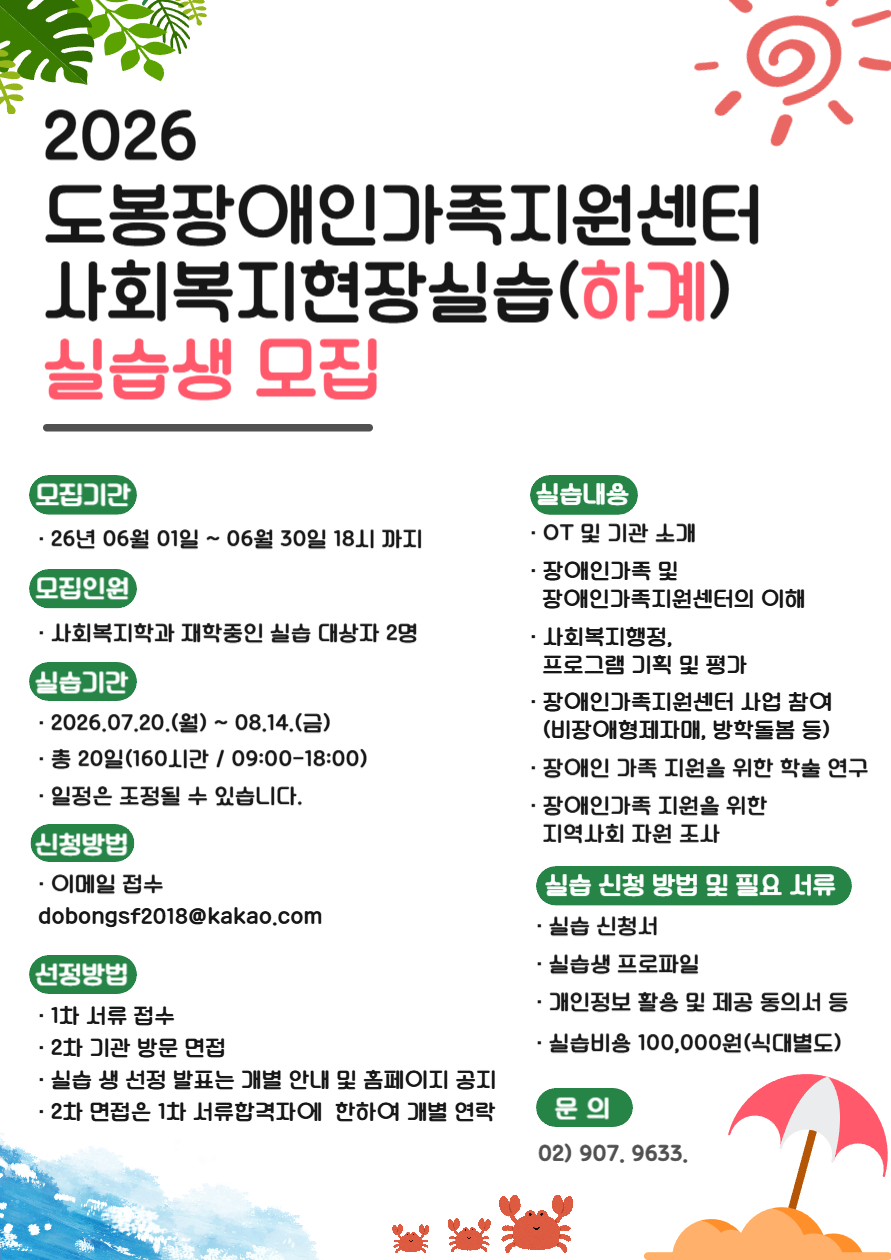 2026
도봉장애인가족지원센터
사회복지현장실습(하계)
실습생 모집

모집기간
· 26년 06월 01일 ~ 06월 30일 18시 까지

모집인원
· 사회복지학과 재학중인 실습 대상자 2명

실습기간
· 2026.07.20.(월) ~ 08.14.(금)
· 총 20일(160시간 / 09:00-18:00)
· 일정은 조정될 수 있습니다.

신청방법
· 이메일 접수
dobongsf2018@kakao.com

선정방법
· 1차 서류 접수
· 2차 기관 방문 면접
· 실습 생 선정 발표는 개별 안내 및 홈페이지 공지
· 2차 면접은 1차 서류합격자에 한하여 개별 연락

실습내용
· OT 및 기관 소개
· 장애인가족 및 장애인가족지원센터의 이해
· 사회복지행정, 프로그램 기획 및 평가
· 장애인가족지원센터 사업 참여 (비장애형제자매, 방학돌봄 등)
· 장애인 가족 지원을 위한 학술 연구
· 장애인가족 지원을 위한 지역사회 자원 조사

실습 신청 방법 및 필요 서류
· 실습 신청서
· 실습생 프로파일
· 개인정보 활용 및 제공 동의서 등
· 실습비용 100,000원(식대별도)

문 의
02) 907. 9633.